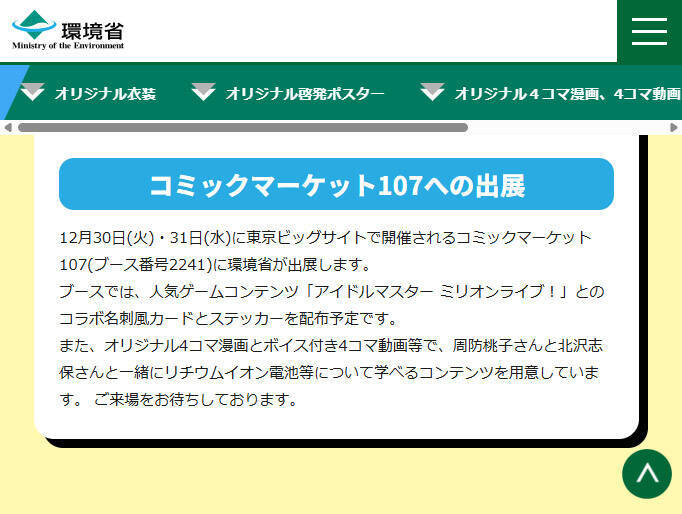 環境省
Ministry of the Environment

オリジナル衣装
オリジナル啓発ポスター
オリジナル４コマ漫画、4コマ動画

コミックマーケット107への出展

12月30日(火)・31日(水)に東京ビッグサイトで開催されるコミックマーケット107(ブース番号2241)に環境省が出展します。
ブースでは、人気ゲームコンテンツ「アイドルマスター ミリオンライブ！」とのコラボ名刺風カードとステッカーを配布予定です。
また、オリジナル4コマ漫画とボイス付き4コマ動画等で、周防桃子さんと北沢志保さんと一緒にリチウムイオン電池等について学べるコンテンツを用意しています。 ご来場をお待ちしております。